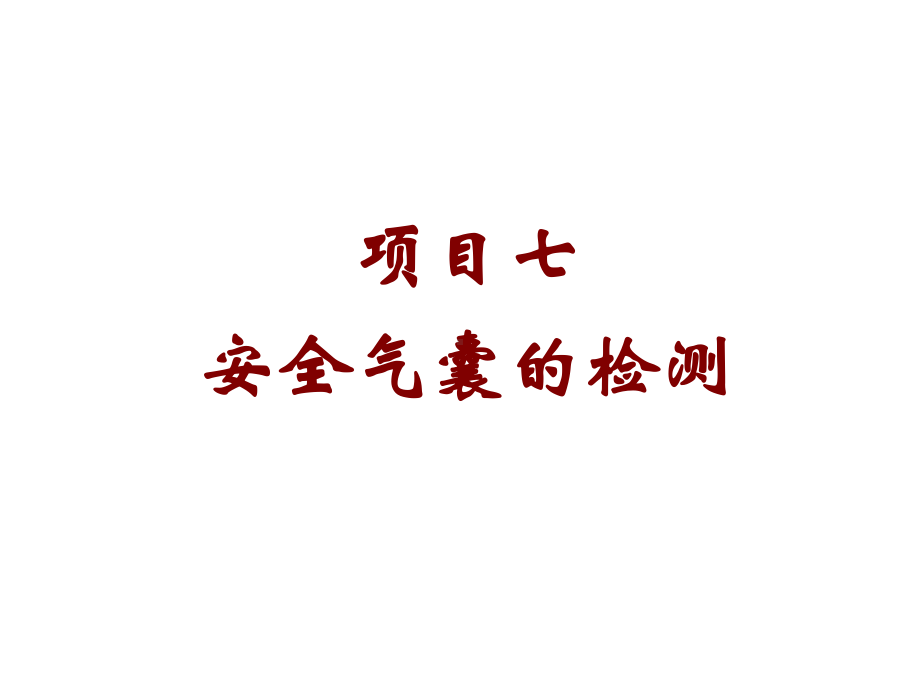 项目七
安全气囊的检测